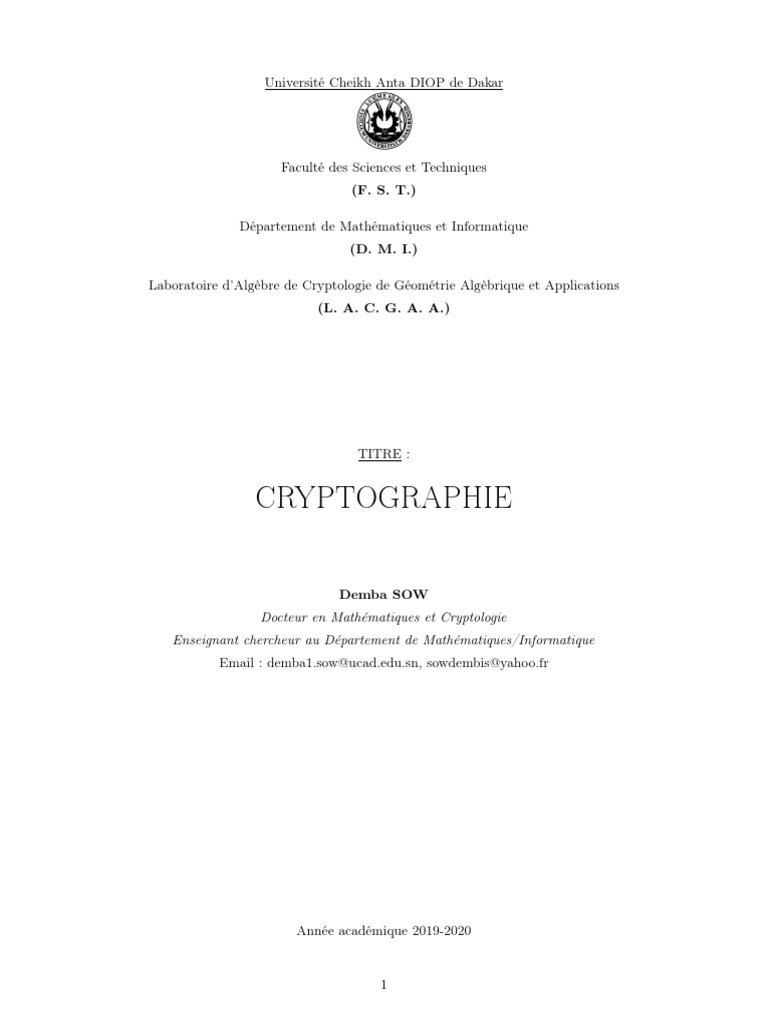 Université Cheikh Anta DIOP de Dakar

Faculté des Sciences et Techniques
(F. S. T.)

Département de Mathématiques et Informatique
(D. M. I.)

Laboratoire d'Algèbre de Cryptologie de Géométrie Algèbrique et Applications
(L. A. C. G. A. A.)

TITRE :

CRYPTOGRAPHIE

Demba SOW
Docteur en Mathématiques et Cryptologie
Enseignant chercheur au Département de Mathématiques/Informatique
Email : demba1.sow@ucad.edu.sn, sowdembis@yahoo.fr

Année académique 2019-2020

1